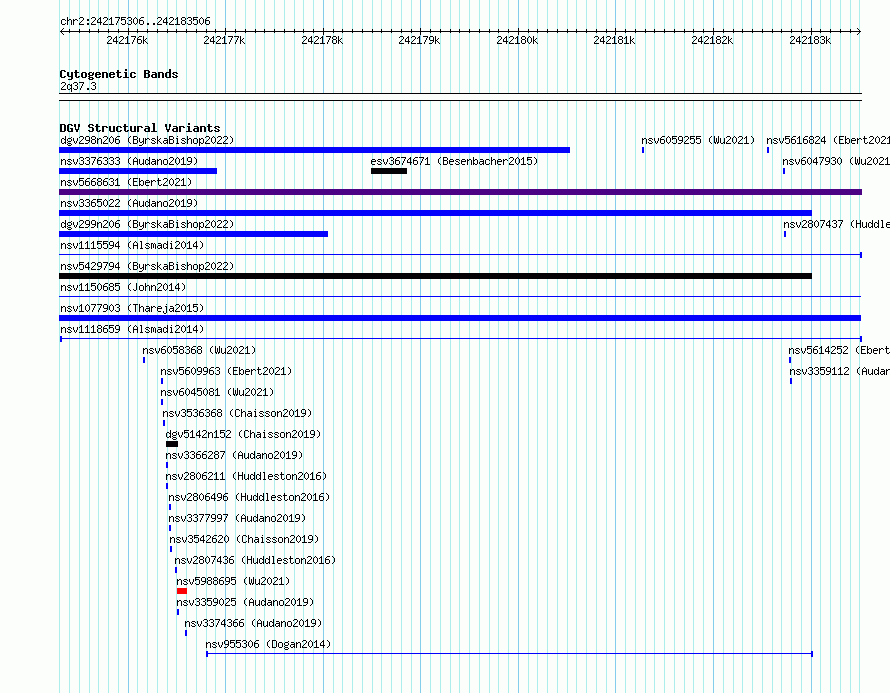 chr2:242175306..242183506

242176k 242177k 242178k 242179k 242180k 242181k 242182k 242183k

Cytogenetic Bands
2q37.3

DGV Structural Variants
dgv298n206 (ByrskaBishop2022)
nsv6059255 (Wu2021)
nsv5616824 (Ebert2021
nsv3376333 (Audano2019)
esv3674671 (Besenbacher2015)
nsv6047930 (Wu2021
nsv5668631 (Ebert2021)
nsv3365022 (Audano2019)
dgv299n206 (ByrskaBishop2022)
nsv2807437 (Huddle
nsv1115594 (Alsmadi2014)
nsv5429794 (ByrskaBishop2022)
nsv1150685 (John2014)
nsv1077903 (Thareja2015)
nsv1118659 (Alsmadi2014)
nsv6058368 (Wu2021)
nsv5614252 (Ebert
nsv5609963 (Ebert2021)
nsv3359112 (Audan
nsv6045081 (Wu2021)
nsv3536368 (Chaisson2019)
dgv5142n152 (Chaisson2019)
nsv3366287 (Audano2019)
nsv2806211 (Huddleston2016)
nsv2806496 (Huddleston2016)
nsv3377997 (Audano2019)
nsv3542620 (Chaisson2019)
nsv2807436 (Huddleston2016)
nsv5988695 (Wu2021)
nsv3359025 (Audano2019)
nsv3374366 (Audano2019)
nsv955306 (Dogan2014)